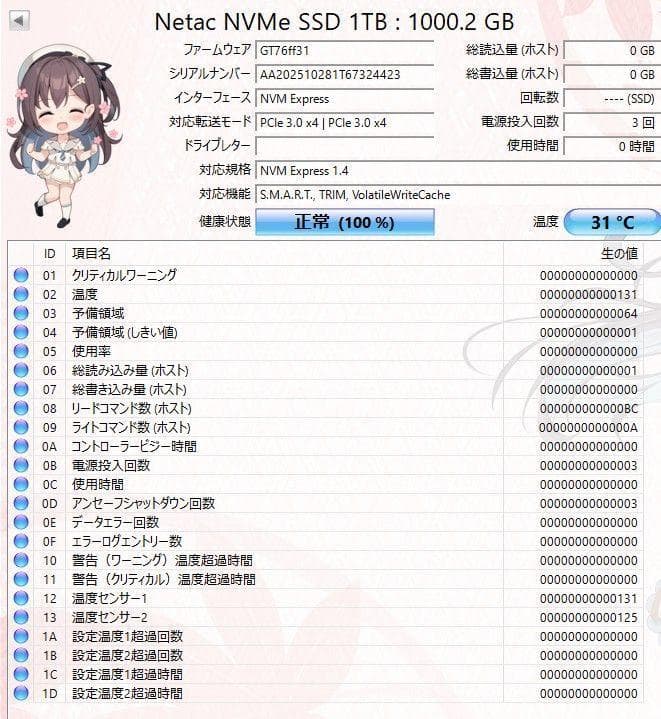 Netac NVMe SSD 1TB : 1000.2 GB

ファームウェア GT76ff31
シリアルナンバー AA202510281T67324423
インターフェース NVM Express
対応転送モード PCIe 3.0 x4 | PCIe 3.0 x4
ドライブレター
対応規格 NVM Express 1.4
対応機能 S.M.A.R.T., TRIM, VolatileWriteCache
健康状態 正常 (100 %)

総読込量 (ホスト) 0 GB
総書込量 (ホスト) 0 GB
回転数 ---- (SSD)
電源投入回数 3 回
使用時間 0 時間
温度 31 °C

| ID | 項目名 | 生の値 |
|---|---|---|
| 01 | クリティカルワーニング | 00000000000000 |
| 02 | 温度 | 00000000000131 |
| 03 | 予備領域 | 00000000000064 |
| 04 | 予備領域 (しきい値) | 00000000000001 |
| 05 | 使用率 | 00000000000000 |
| 06 | 総読み込み量 (ホスト) | 00000000000001 |
| 07 | 総書き込み量 (ホスト) | 00000000000000 |
| 08 | リードコマンド数 (ホスト) | 000000000000BC |
| 09 | ライトコマンド数 (ホスト) | 0000000000000A |
| 0A | コントローラービジー時間 | 00000000000000 |
| 0B | 電源投入回数 | 00000000000003 |
| 0C | 使用時間 | 00000000000000 |
| 0D | アンセーフシャットダウン回数 | 00000000000003 |
| 0E | データエラー回数 | 00000000000000 |
| 0F | エラーログエントリー数 | 00000000000000 |
| 10 | 警告（ワーニング）温度超過時間 | 00000000000000 |
| 11 | 警告（クリティカル）温度超過時間 | 00000000000000 |
| 12 | 温度センサー1 | 00000000000131 |
| 13 | 温度センサー2 | 00000000000125 |
| 1A | 設定温度1超過回数 | 00000000000000 |
| 1B | 設定温度2超過回数 | 00000000000000 |
| 1C | 設定温度1超過時間 | 00000000000000 |
| 1D | 設定温度2超過時間 | 00000000000000 |